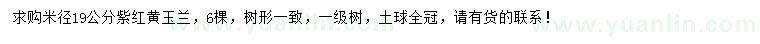 求购米径19公分紫红黄玉兰，6棵，树形一致，一级树，土球全冠，请有货的联系！

www.yuanlin.com